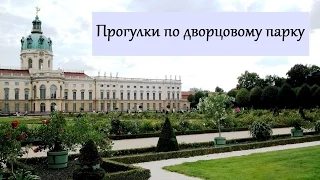 Прогулки по дворцовому парку